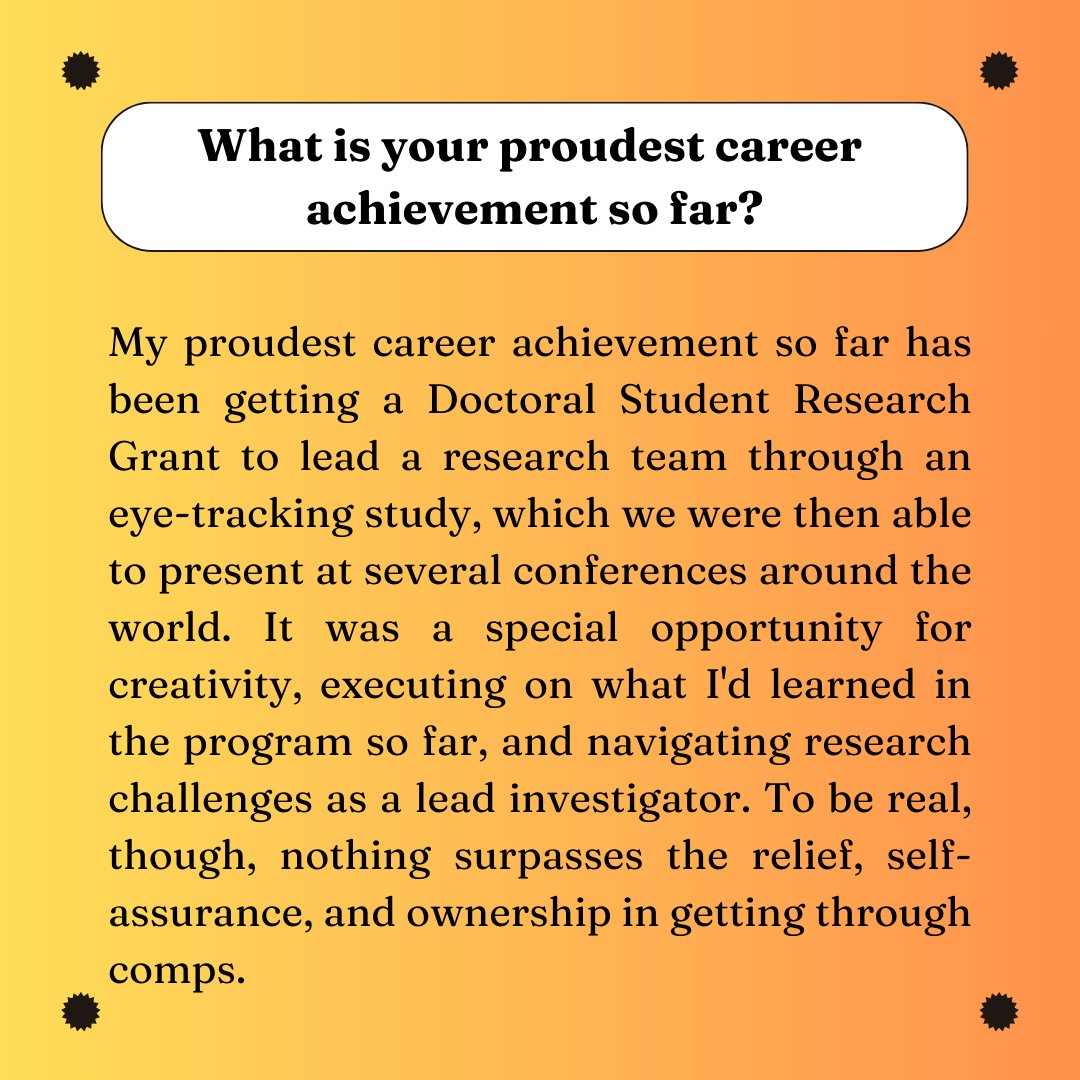 What is your proudest career achievement so far?

My proudest career achievement so far has been getting a Doctoral Student Research Grant to lead a research team through an eye-tracking study, which we were then able to present at several conferences around the world. It was a special opportunity for creativity, executing on what I'd learned in the program so far, and navigating research challenges as a lead investigator. To be real, though, nothing surpasses the relief, self-assurance, and ownership in getting through comps.